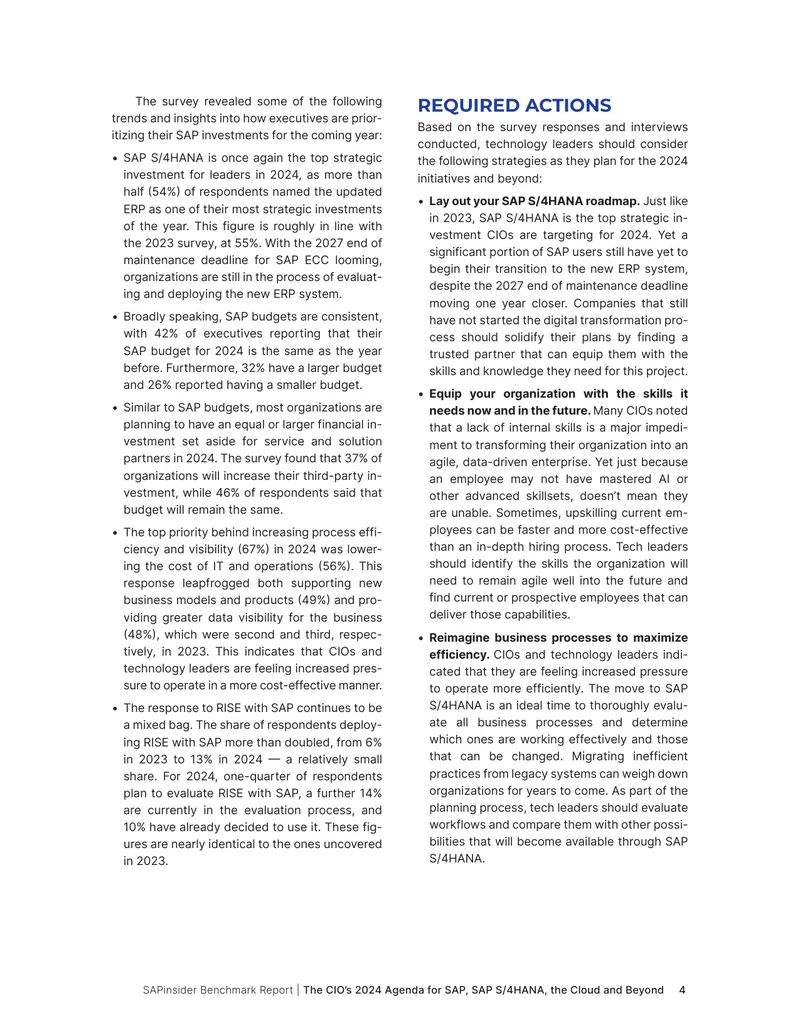 The survey revealed some of the following trends and insights into how executives are prioritizing their SAP investments for the coming year:

• SAP S/4HANA is once again the top strategic investment for leaders in 2024, as more than half (54%) of respondents named the updated ERP as one of their most strategic investments of the year. This figure is roughly in line with the 2023 survey, at 55%. With the 2027 end of maintenance deadline for SAP ECC looming, organizations are still in the process of evaluating and deploying the new ERP system.

• Broadly speaking, SAP budgets are consistent, with 42% of executives reporting that their SAP budget for 2024 is the same as the year before. Furthermore, 32% have a larger budget and 26% reported having a smaller budget.

• Similar to SAP budgets, most organizations are planning to have an equal or larger financial investment set aside for service and solution partners in 2024. The survey found that 37% of organizations will increase their third-party investment, while 46% of respondents said that budget will remain the same.

• The top priority behind increasing process efficiency and visibility (67%) in 2024 was lowering the cost of IT and operations (56%). This response leapfrogged both supporting new business models and products (49%) and providing greater data visibility for the business (48%), which were second and third, respectively, in 2023. This indicates that CIOs and technology leaders are feeling increased pressure to operate in a more cost-effective manner.

• The response to RISE with SAP continues to be a mixed bag. The share of respondents deploying RISE with SAP more than doubled, from 6% in 2023 to 13% in 2024 — a relatively small share. For 2024, one-quarter of respondents plan to evaluate RISE with SAP, a further 14% are currently in the evaluation process, and 10% have already decided to use it. These figures are nearly identical to the ones uncovered in 2023.

REQUIRED ACTIONS

Based on the survey responses and interviews conducted, technology leaders should consider the following strategies as they plan for the 2024 initiatives and beyond:

• Lay out your SAP S/4HANA roadmap. Just like in 2023, SAP S/4HANA is the top strategic investment CIOs are targeting for 2024. Yet a significant portion of SAP users still have yet to begin their transition to the new ERP system, despite the 2027 end of maintenance deadline moving one year closer. Companies that still have not started the digital transformation process should solidify their plans by finding a trusted partner that can equip them with the skills and knowledge they need for this project.

• Equip your organization with the skills it needs now and in the future. Many CIOs noted that a lack of internal skills is a major impediment to transforming their organization into an agile, data-driven enterprise. Yet just because an employee may not have mastered AI or other advanced skillsets, doesn't mean they are unable. Sometimes, upskilling current employees can be faster and more cost-effective than an in-depth hiring process. Tech leaders should identify the skills the organization will need to remain agile well into the future and find current or prospective employees that can deliver those capabilities.

• Reimagine business processes to maximize efficiency. CIOs and technology leaders indicated that they are feeling increased pressure to operate more efficiently. The move to SAP S/4HANA is an ideal time to thoroughly evaluate all business processes and determine which ones are working effectively and those that can be changed. Migrating inefficient practices from legacy systems can weigh down organizations for years to come. As part of the planning process, tech leaders should evaluate workflows and compare them with other possibilities that will become available through SAP S/4HANA.

SAPinsider Benchmark Report | The CIO's 2024 Agenda for SAP, SAP S/4HANA, the Cloud and Beyond 4